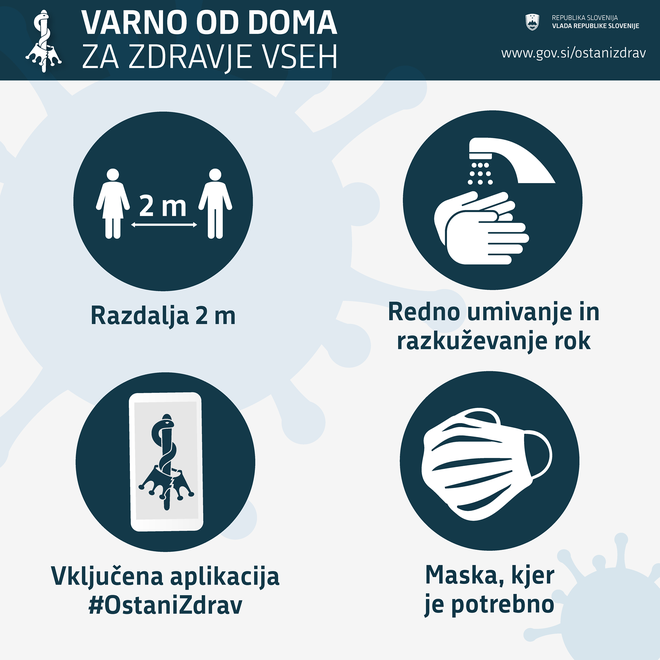 VARNO OD DOMA
ZA ZDRAVJE VSEH

REPUBLIKA SLOVENIJA
VLADA REPUBLIKE SLOVENIJE

www.gov.si/ostanizdrav

2 m

Razdalja 2 m

Redno umivanje in razkuževanje rok

Vključena aplikacija #OstaniZdrav

Maska, kjer je potrebno